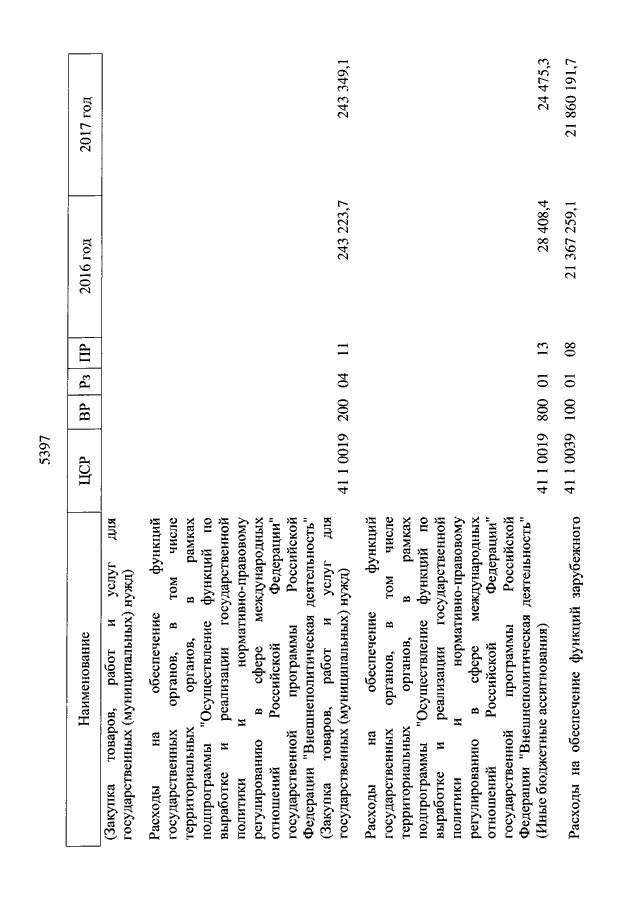 5397

| Наименование | ЦСР | ВР | Рз | ПР | 2016 год | 2017 год |
|---|---|---|---|---|---|---|
| (Закупка товаров, работ и услуг для государственных (муниципальных) нужд) | | | | | | |
| Расходы на обеспечение функций государственных органов, в том числе территориальных органов, в рамках подпрограммы "Осуществление функций по выработке и реализации государственной политики и нормативно-правовому регулированию в сфере международных отношений Российской Федерации" государственной программы Российской Федерации "Внешнеполитическая деятельность" (Закупка товаров, работ и услуг для государственных (муниципальных) нужд) | 41 1 0019 | 200 | 04 | 11 | 243 223,7 | 243 349,1 |
| Расходы на обеспечение функций государственных органов, в том числе территориальных органов, в рамках подпрограммы "Осуществление функций по выработке и реализации государственной политики и нормативно-правовому регулированию в сфере международных отношений Российской Федерации" государственной программы Российской Федерации "Внешнеполитическая деятельность" (Иные бюджетные ассигнования) | 41 1 0019 | 800 | 01 | 13 | 28 408,4 | 24 475,3 |
| Расходы на обеспечение функций зарубежного | 41 1 0039 | 100 | 01 | 08 | 21 367 259,1 | 21 860 191,7 |